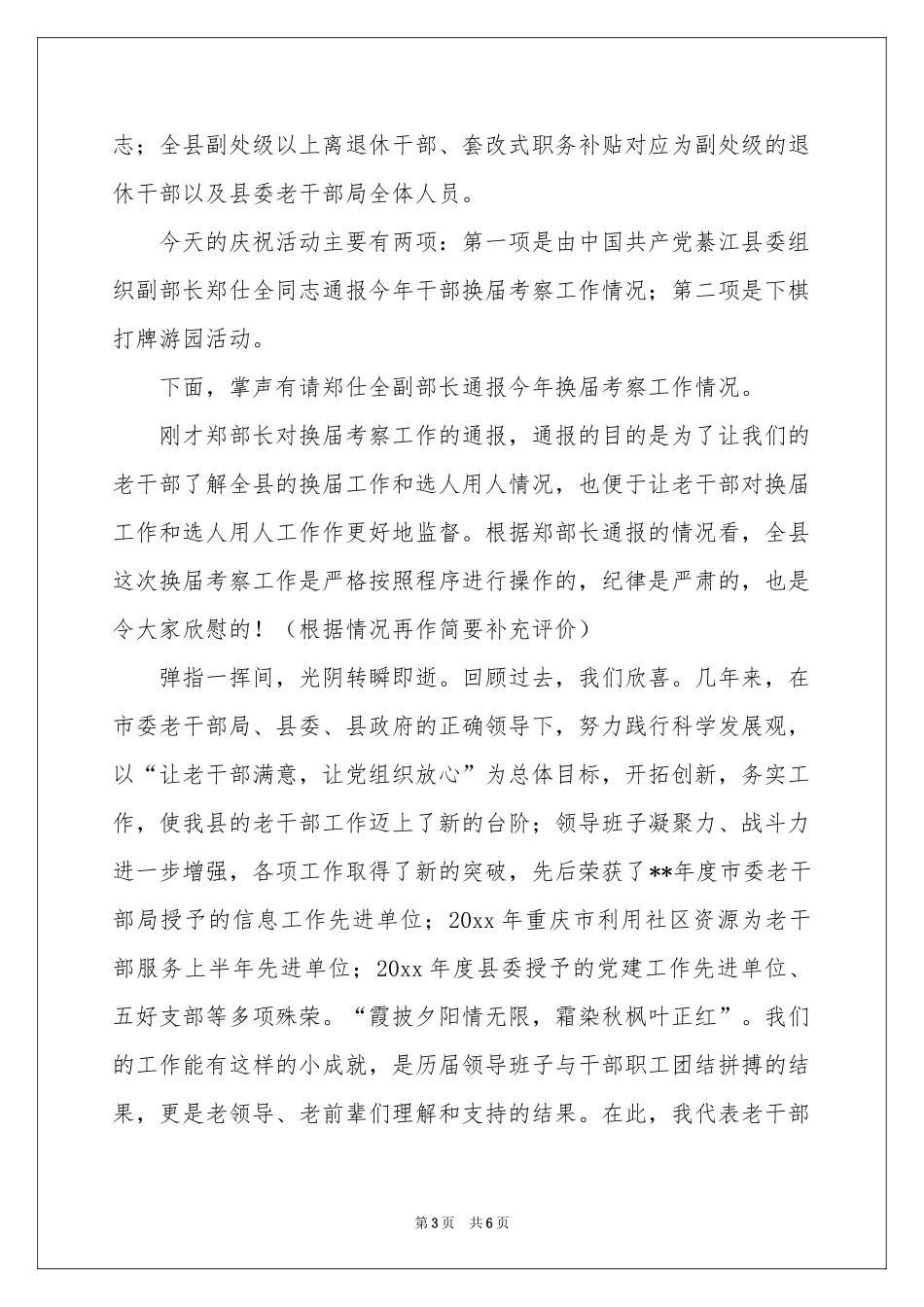 志；全县副处级以上离退休干部、套改式职务补贴对应为副处级的退休干部以及县委老干部局全体人员。

今天的庆祝活动主要有两项：第一项是由中国共产党綦江县委组织副部长郑仕全同志通报今年干部换届考察工作情况；第二项是下棋打牌游园活动。

下面，掌声有请郑仕全副部长通报今年换届考察工作情况。

刚才郑部长对换届考察工作的通报，通报的目的是为了让我们的老干部了解全县的换届工作和选人用人情况，也便于让老干部对换届工作和选人用人工作作更好地监督。根据郑部长通报的情况看，全县这次换届考察工作是严格按照程序进行操作的，纪律是严肃的，也是令大家欣慰的！（根据情况再作简要补充评价）

弹指一挥间，光阴转瞬即逝。回顾过去，我们欣喜。几年来，在市委老干部局、县委、县政府的正确领导下，努力践行科学发展观，以“让老干部满意，让党组织放心”为总体目标，开拓创新，务实工作，使我县的老干部工作迈上了新的台阶；领导班子凝聚力、战斗力进一步增强，各项工作取得了新的突破，先后荣获了**年度市委老干部局授予的信息工作先进单位；20xx 年重庆市利用社区资源为老干部服务上半年先进单位；20xx 年度县委授予的党建工作先进单位、五好支部等多项殊荣。“霞披夕阳情无限，霜染秋枫叶正红”。我们的工作能有这样的小成就，是历届领导班子与干部职工团结拼搏的结果，更是老领导、老前辈们理解和支持的结果。在此，我代表老干部

第 3 页　共 6 页